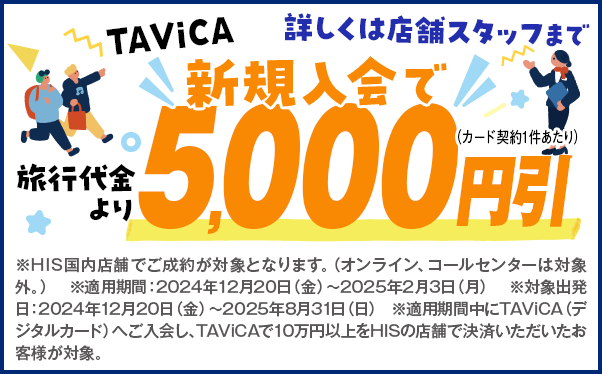 TAViCA

詳しくは店舗スタッフまで

新規入会で

旅行代金より

5,000円引

(カード契約1件あたり)

※HIS国内店舗でご成約が対象となります。(オンライン、コールセンターは対象外。) ※適用期間:2024年12月20日(金)~2025年2月3日(月) ※対象出発日:2024年12月20日(金)~2025年8月31日(日) ※適用期間中にTAViCA(デジタルカード)へご入会し、TAViCAで10万円以上をHISの店舗で決済いただいたお客様が対象。